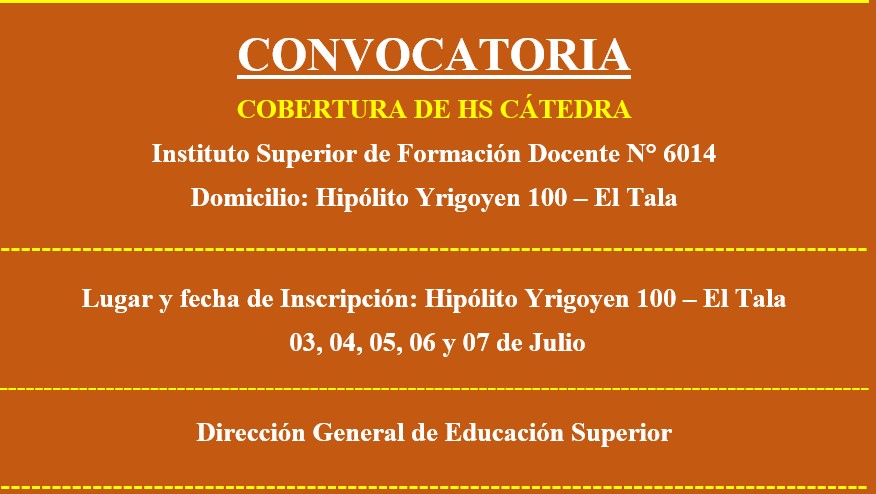 CONVOCATORIA

COBERTURA DE HS CÁTEDRA

Instituto Superior de Formación Docente N° 6014

Domicilio: Hipólito Yrigoyen 100 – El Tala

Lugar y fecha de Inscripción: Hipólito Yrigoyen 100 – El Tala

03, 04, 05, 06 y 07 de Julio

Dirección General de Educación Superior